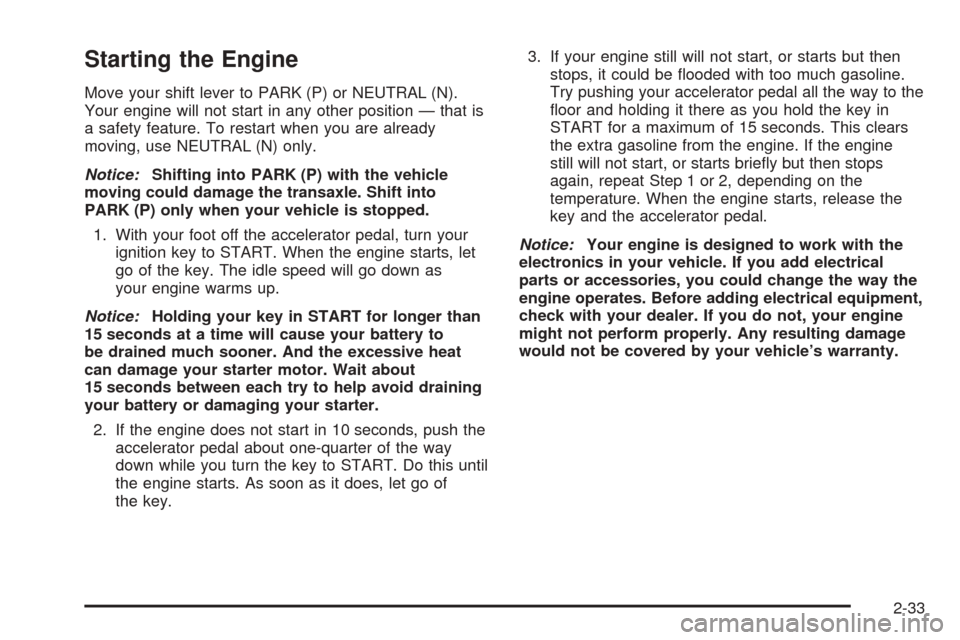 Starting the Engine

Move your shift lever to PARK (P) or NEUTRAL (N). Your engine will not start in any other position — that is a safety feature. To restart when you are already moving, use NEUTRAL (N) only.

Notice: Shifting into PARK (P) with the vehicle moving could damage the transaxle. Shift into PARK (P) only when your vehicle is stopped.

1. With your foot off the accelerator pedal, turn your ignition key to START. When the engine starts, let go of the key. The idle speed will go down as your engine warms up.

Notice: Holding your key in START for longer than 15 seconds at a time will cause your battery to be drained much sooner. And the excessive heat can damage your starter motor. Wait about 15 seconds between each try to help avoid draining your battery or damaging your starter.

2. If the engine does not start in 10 seconds, push the accelerator pedal about one-quarter of the way down while you turn the key to START. Do this until the engine starts. As soon as it does, let go of the key.

3. If your engine still will not start, or starts but then stops, it could be flooded with too much gasoline. Try pushing your accelerator pedal all the way to the floor and holding it there as you hold the key in START for a maximum of 15 seconds. This clears the extra gasoline from the engine. If the engine still will not start, or starts briefly but then stops again, repeat Step 1 or 2, depending on the temperature. When the engine starts, release the key and the accelerator pedal.

Notice: Your engine is designed to work with the electronics in your vehicle. If you add electrical parts or accessories, you could change the way the engine operates. Before adding electrical equipment, check with your dealer. If you do not, your engine might not perform properly. Any resulting damage would not be covered by your vehicle's warranty.

2-33

carmanualsonline.info